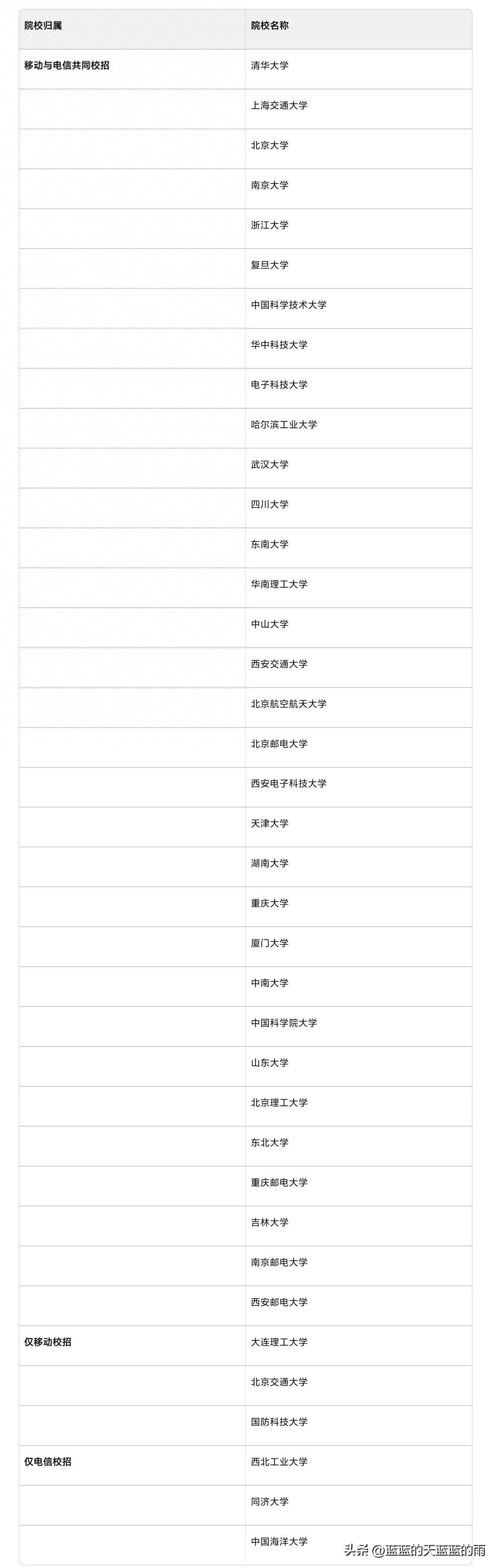 | 院校归属 | 院校名称 |
|---|---|
| 移动与电信共同校招 | 清华大学 |
|  | 上海交通大学 |
|  | 北京大学 |
|  | 南京大学 |
|  | 浙江大学 |
|  | 复旦大学 |
|  | 中国科学技术大学 |
|  | 华中科技大学 |
|  | 电子科技大学 |
|  | 哈尔滨工业大学 |
|  | 武汉大学 |
|  | 四川大学 |
|  | 东南大学 |
|  | 华南理工大学 |
|  | 中山大学 |
|  | 西安交通大学 |
|  | 北京航空航天大学 |
|  | 北京邮电大学 |
|  | 西安电子科技大学 |
|  | 天津大学 |
|  | 湖南大学 |
|  | 重庆大学 |
|  | 厦门大学 |
|  | 中南大学 |
|  | 中国科学院大学 |
|  | 山东大学 |
|  | 北京理工大学 |
|  | 东北大学 |
|  | 重庆邮电大学 |
|  | 吉林大学 |
|  | 南京邮电大学 |
|  | 西安邮电大学 |
| 仅移动校招 | 大连理工大学 |
|  | 北京交通大学 |
|  | 国防科技大学 |
| 仅电信校招 | 西北工业大学 |
|  | 同济大学 |
|  | 中国海洋大学 |

头条 @蓝蓝的天蓝蓝的雨